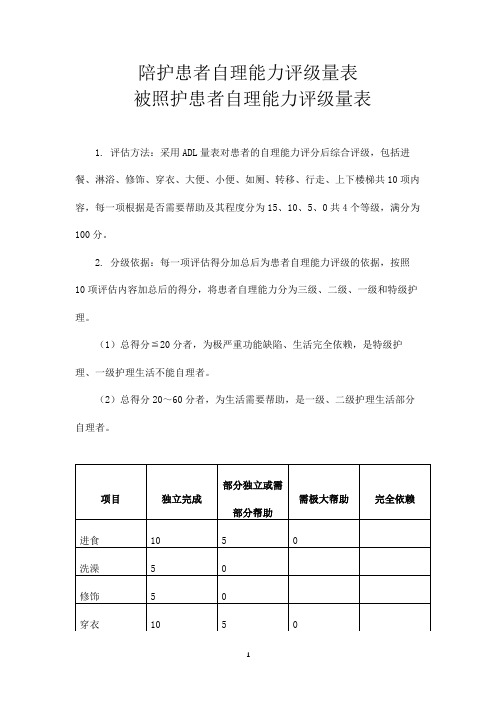 陪护患者自理能力评级量表
被照护患者自理能力评级量表

1. 评估方法：采用ADL量表对患者的自理能力评分后综合评级，包括进餐、淋浴、修饰、穿衣、大便、小便、如厕、转移、行走、上下楼梯共10项内容，每一项根据是否需要帮助及其程度分为15、10、5、0共4个等级，满分为100分。

2. 分级依据：每一项评估得分加总后为患者自理能力评级的依据，按照10项评估内容加总后的得分，将患者自理能力分为三级、二级、一级和特级护理。

（1）总得分≦20分者，为极严重功能缺陷、生活完全依赖，是特级护理、一级护理生活不能自理者。

（2）总得分20～60分者，为生活需要帮助，是一级、二级护理生活部分自理者。

| 项目 | 独立完成 | 部分独立或需部分帮助 | 需极大帮助 | 完全依赖 |
|---|---|---|---|---|
| 进食 | 10 | 5 | 0 | |
| 洗澡 | 5 | 0 | | |
| 修饰 | 5 | 0 | | |
| 穿衣 | 10 | 5 | 0 | |

1